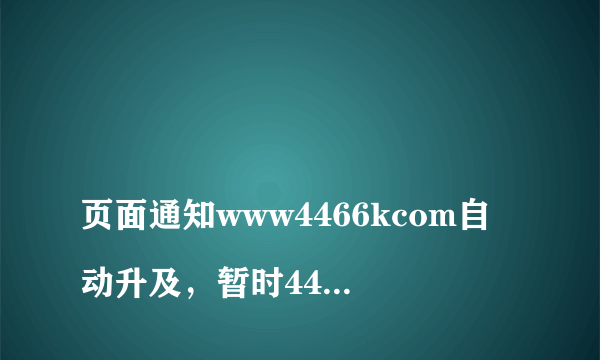 页面通知www4466kcom自动升及，暂时44...